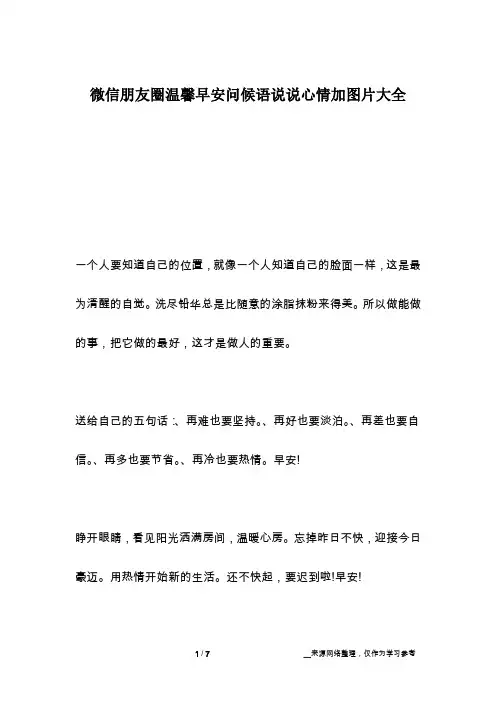 微信朋友圈温馨早安问候语说说心情加图片大全

一个人要知道自己的位置，就像一个人知道自己的脸面一样，这是最为清醒的自觉。洗尽铅华总是比随意的涂脂抹粉来得美。所以做能做的事，把它做的最好，这才是做人的重要。

送给自己的五句话：、再难也要坚持。、再好也要淡泊。、再差也要自信。、再多也要节省。、再冷也要热情。早安!

睁开眼睛，看见阳光洒满房间，温暖心房。忘掉昨日不快，迎接今日豪迈。用热情开始新的生活。还不快起，要迟到啦!早安!

1 / 7

__来源网络整理，仅作为学习参考